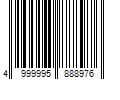 4 999995 888976